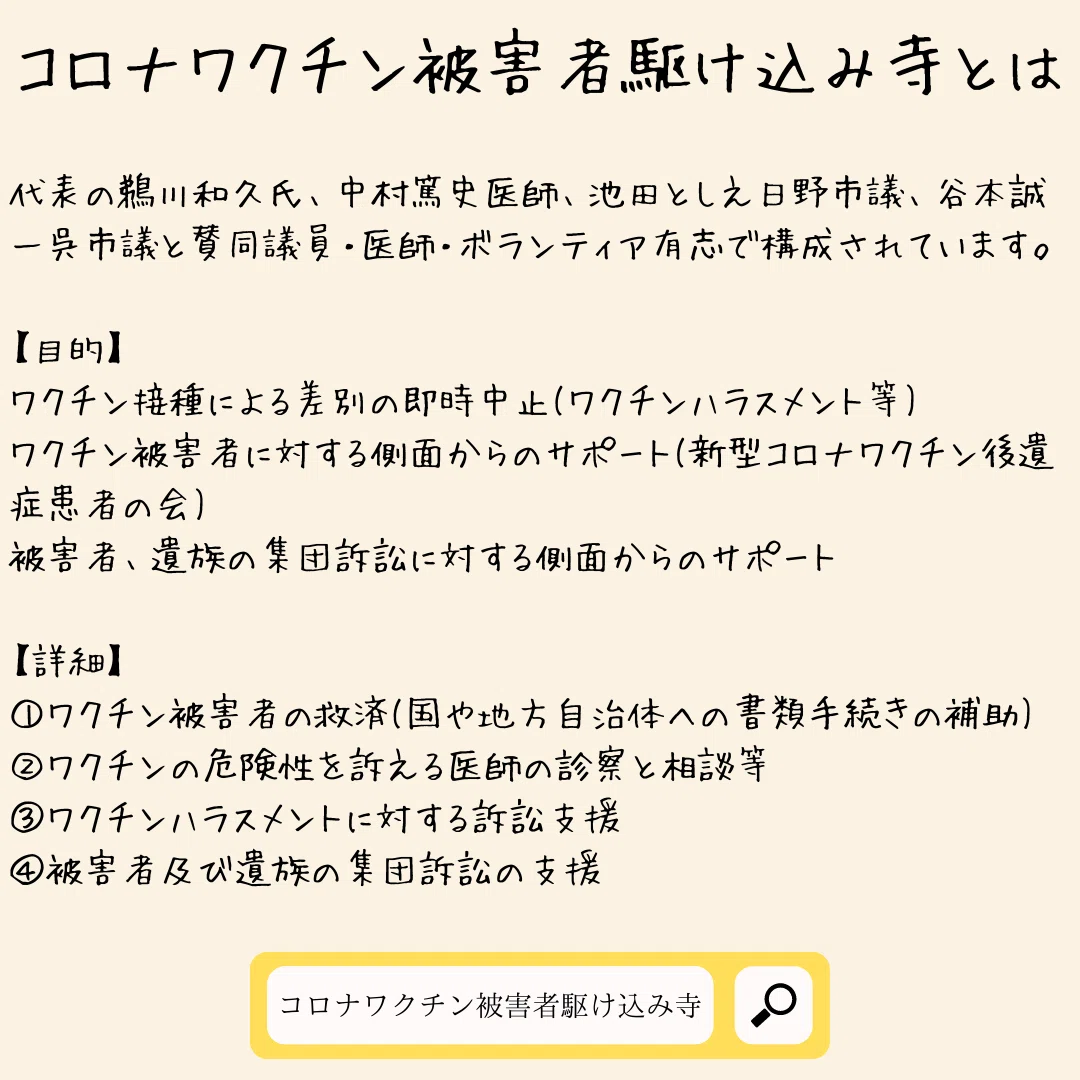 コロナワクチン被害者駆け込み寺とは

代表の鵜川和久氏、中村篤史医師、池田としえ日野市議、谷本誠一呉市議と賛同議員・医師・ボランティア有志で構成されています。

【目的】
ワクチン接種による差別の即時中止(ワクチンハラスメント等)
ワクチン被害者に対する側面からのサポート(新型コロナワクチン後遺症患者の会)
被害者、遺族の集団訴訟に対する側面からのサポート

【詳細】
①ワクチン被害者の救済(国や地方自治体への書類手続きの補助)
②ワクチンの危険性を訴える医師の診察と相談等
③ワクチンハラスメントに対する訴訟支援
④被害者及び遺族の集団訴訟の支援

コロナワクチン被害者駆け込み寺